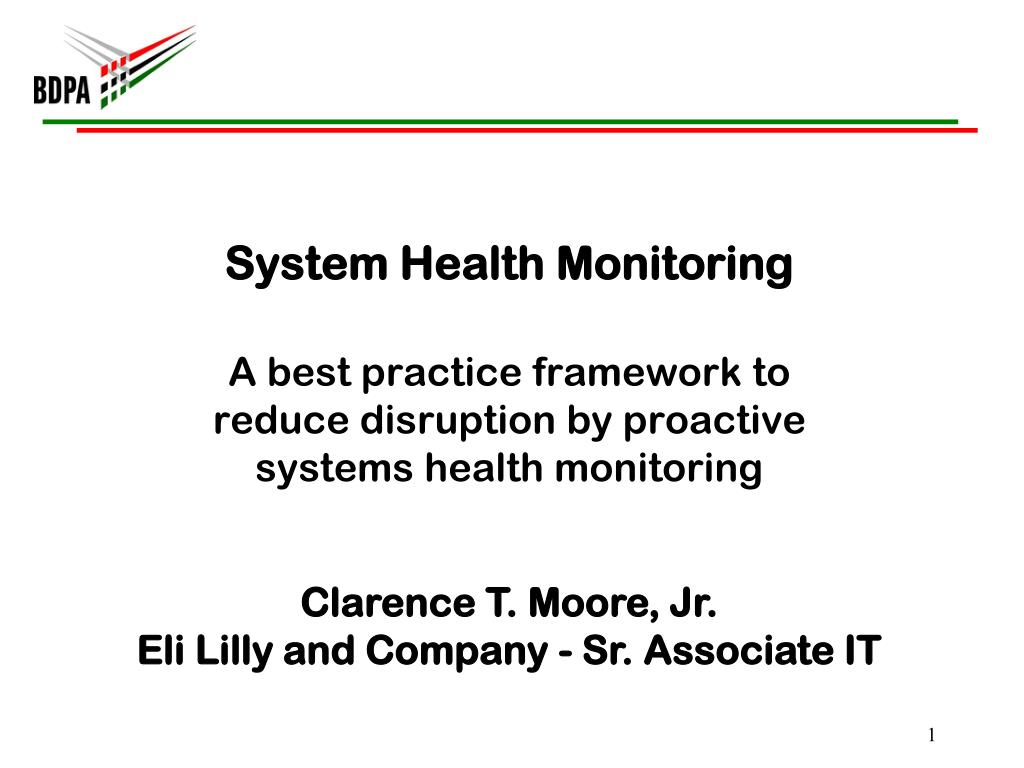 BDPA

System Health Monitoring

A best practice framework to reduce disruption by proactive systems health monitoring

Clarence T. Moore, Jr.
Eli Lilly and Company - Sr. Associate IT

1